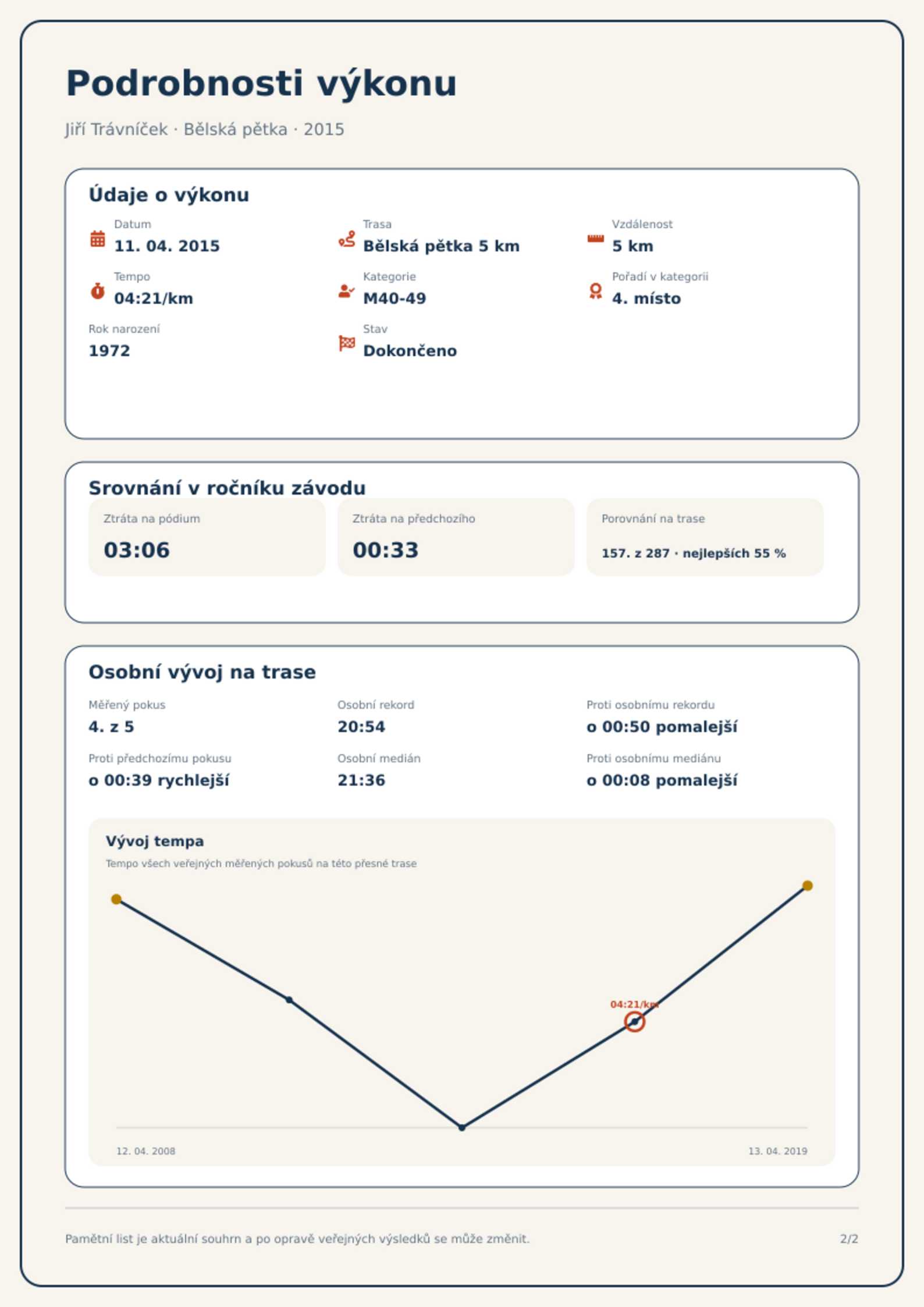 Podrobnosti výkonu

Jiří Trávníček · Bělská pětka · 2015

Údaje o výkonu

Datum
11. 04. 2015

Trasa
Bělská pětka 5 km

Vzdálenost
5 km

Tempo
04:21/km

Kategorie
M40-49

Pořadí v kategorii
4. místo

Rok narození
1972

Stav
Dokončeno

Srovnání v ročníku závodu

Ztráta na pódium
03:06

Ztráta na předchozího
00:33

Porovnání na trase
157. z 287 · nejlepších 55 %

Osobní vývoj na trase

Měřený pokus
4. z 5

Osobní rekord
20:54

Proti osobnímu rekordu
o 00:50 pomalejší

Proti předchozímu pokusu
o 00:39 rychlejší

Osobní medián
21:36

Proti osobnímu mediánu
o 00:08 pomalejší

Vývoj tempa

Tempo všech veřejných měřených pokusů na této přesné trase

04:21/km

12. 04. 2008

13. 04. 2019

Pamětní list je aktuální souhrn a po opravě veřejných výsledků se může změnit.

2/2